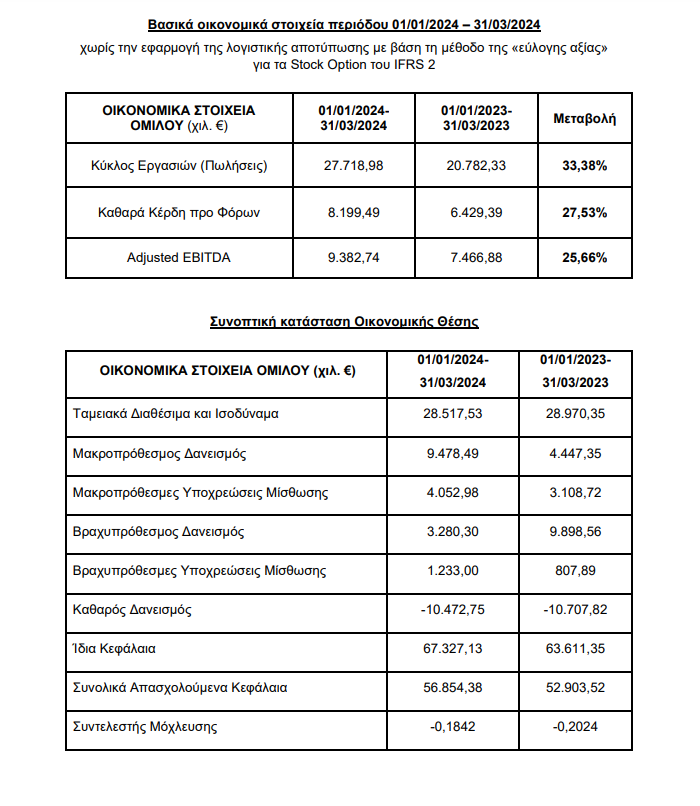 Βασικά οικονομικά στοιχεία περιόδου 01/01/2024 – 31/03/2024

χωρίς την εφαρμογή της λογιστικής αποτύπωσης με βάση τη μέθοδο της «εύλογης αξίας» για τα Stock Option του IFRS 2

| ΟΙΚΟΝΟΜΙΚΑ ΣΤΟΙΧΕΙΑ ΟΜΙΛΟΥ (χιλ. €) | 01/01/2024-31/03/2024 | 01/01/2023-31/03/2023 | Μεταβολή |
|---|---|---|---|
| Κύκλος Εργασιών (Πωλήσεις) | 27.718,98 | 20.782,33 | 33,38% |
| Καθαρά Κέρδη προ Φόρων | 8.199,49 | 6.429,39 | 27,53% |
| Adjusted EBITDA | 9.382,74 | 7.466,88 | 25,66% |

Συνοπτική κατάσταση Οικονομικής Θέσης

| ΟΙΚΟΝΟΜΙΚΑ ΣΤΟΙΧΕΙΑ ΟΜΙΛΟΥ (χιλ. €) | 01/01/2024-31/03/2024 | 01/01/2023-31/03/2023 |
|---|---|---|
| Ταμειακά Διαθέσιμα και Ισοδύναμα | 28.517,53 | 28.970,35 |
| Μακροπρόθεσμος Δανεισμός | 9.478,49 | 4.447,35 |
| Μακροπρόθεσμες Υποχρεώσεις Μίσθωσης | 4.052,98 | 3.108,72 |
| Βραχυπρόθεσμος Δανεισμός | 3.280,30 | 9.898,56 |
| Βραχυπρόθεσμες Υποχρεώσεις Μίσθωσης | 1.233,00 | 807,89 |
| Καθαρός Δανεισμός | -10.472,75 | -10.707,82 |
| Ίδια Κεφάλαια | 67.327,13 | 63.611,35 |
| Συνολικά Απασχολούμενα Κεφάλαια | 56.854,38 | 52.903,52 |
| Συντελεστής Μόχλευσης | -0,1842 | -0,2024 |